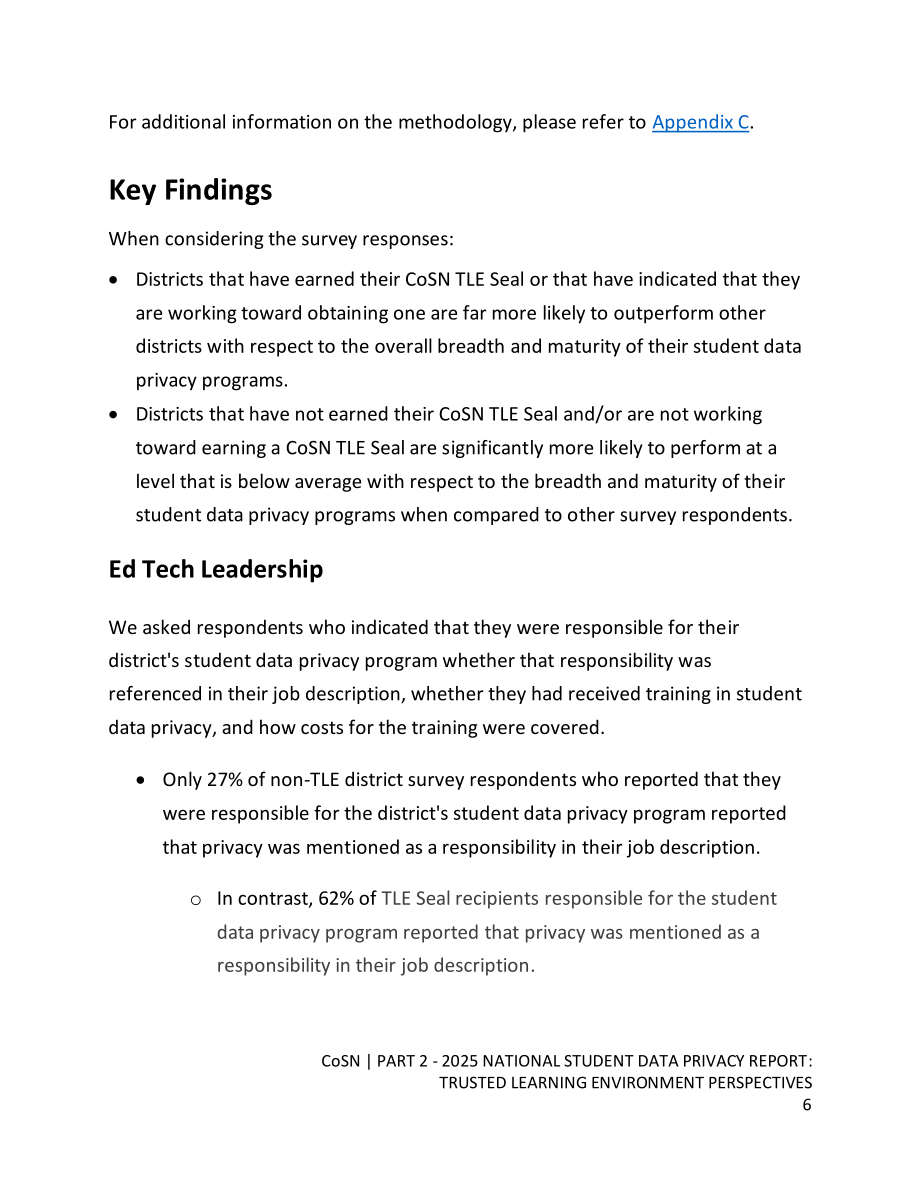 For additional information on the methodology, please refer to Appendix C.

Key Findings

When considering the survey responses:

• Districts that have earned their CoSN TLE Seal or that have indicated that they are working toward obtaining one are far more likely to outperform other districts with respect to the overall breadth and maturity of their student data privacy programs.
• Districts that have not earned their CoSN TLE Seal and/or are not working toward earning a CoSN TLE Seal are significantly more likely to perform at a level that is below average with respect to the breadth and maturity of their student data privacy programs when compared to other survey respondents.

Ed Tech Leadership

We asked respondents who indicated that they were responsible for their district's student data privacy program whether that responsibility was referenced in their job description, whether they had received training in student data privacy, and how costs for the training were covered.

• Only 27% of non-TLE district survey respondents who reported that they were responsible for the district's student data privacy program reported that privacy was mentioned as a responsibility in their job description.

o In contrast, 62% of TLE Seal recipients responsible for the student data privacy program reported that privacy was mentioned as a responsibility in their job description.

CoSN | PART 2 - 2025 NATIONAL STUDENT DATA PRIVACY REPORT:
TRUSTED LEARNING ENVIRONMENT PERSPECTIVES
6